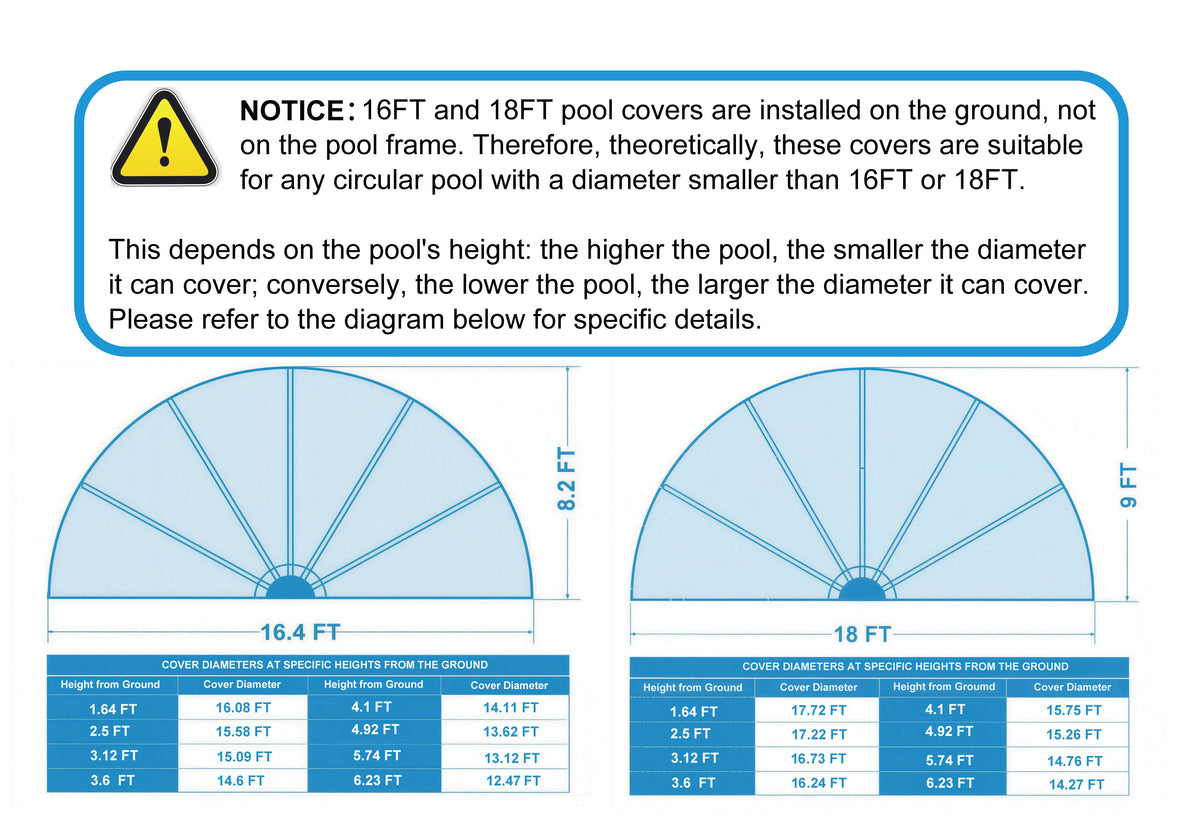 NOTICE: 16FT and 18FT pool covers are installed on the ground, not on the pool frame. Therefore, theoretically, these covers are suitable for any circular pool with a diameter smaller than 16FT or 18FT.

This depends on the pool's height: the higher the pool, the smaller the diameter it can cover; conversely, the lower the pool, the larger the diameter it can cover. Please refer to the diagram below for specific details.

8.2 FT

16.4 FT

COVER DIAMETERS AT SPECIFIC HEIGHTS FROM THE GROUND

| Height from Ground | Cover Diameter | Height from Ground | Cover Diameter |
|---|---|---|---|
| 1.64 FT | 16.08 FT | 4.1 FT | 14.11 FT |
| 2.5 FT | 15.58 FT | 4.92 FT | 13.62 FT |
| 3.12 FT | 15.09 FT | 5.74 FT | 13.12 FT |
| 3.6 FT | 14.6 FT | 6.23 FT | 12.47 FT |

9 FT

18 FT

COVER DIAMETERS AT SPECIFIC HEIGHTS FROM THE GROUND

| Height from Ground | Cover Diameter | Height from Groumd | Cover Diameter |
|---|---|---|---|
| 1.64 FT | 17.72 FT | 4.1 FT | 15.75 FT |
| 2.5 FT | 17.22 FT | 4.92 FT | 15.26 FT |
| 3.12 FT | 16.73 FT | 5.74 FT | 14.76 FT |
| 3.6 FT | 16.24 FT | 6.23 FT | 14.27 FT |